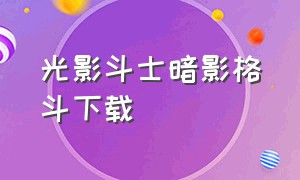 光影斗士暗影格斗下载